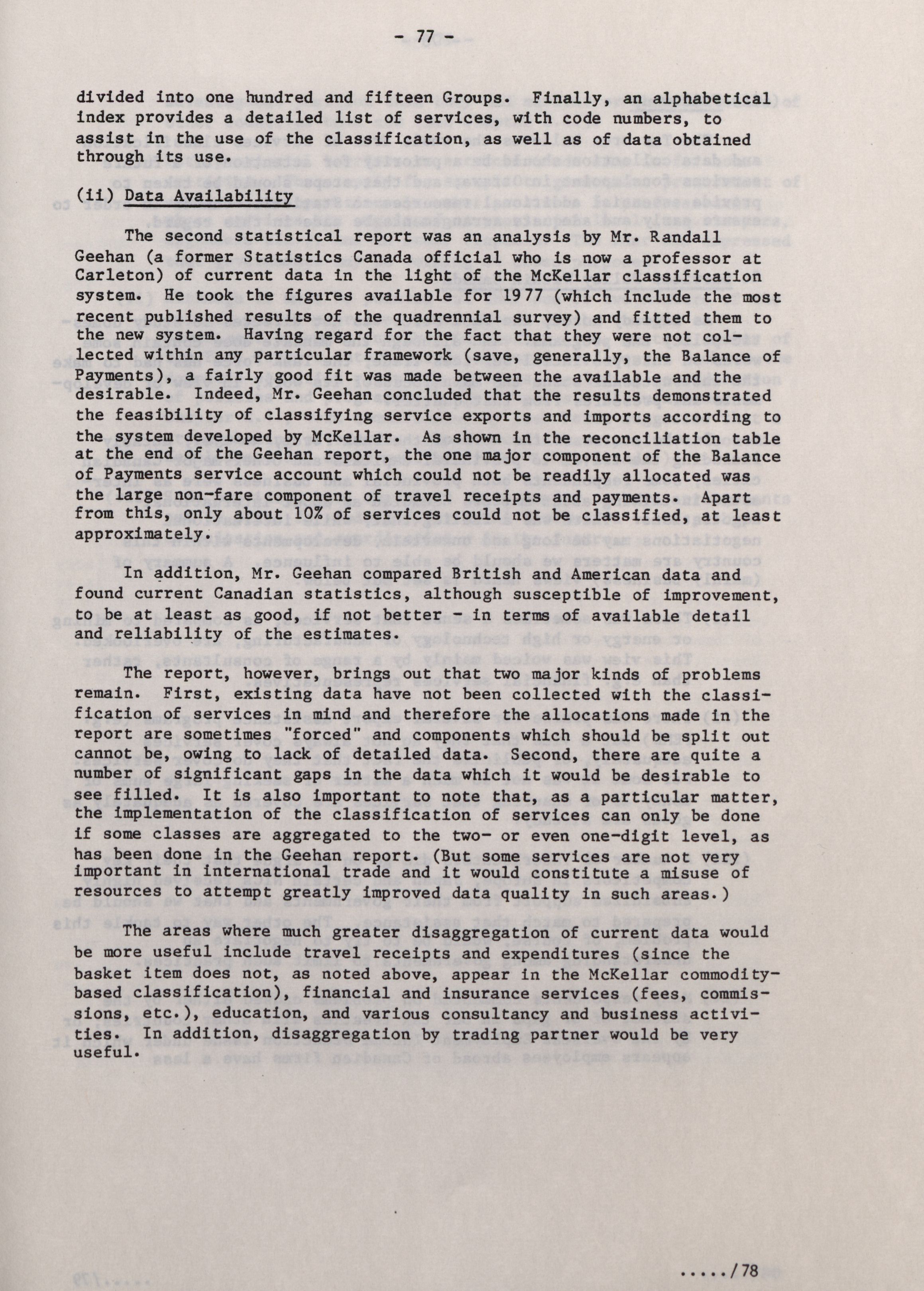 - 77 -

divided into one hundred and fifteen Groups. Finally, an alphabetical index provides a detailed list of services, with code numbers, to assist in the use of the classification, as well as of data obtained through its use.

(ii) Data Availability

The second statistical report was an analysis by Mr. Randall Geehan (a former Statistics Canada official who is now a professor at Carleton) of current data in the light of the McKellar classification system. He took the figures available for 1977 (which include the most recent published results of the quadrennial survey) and fitted them to the new system. Having regard for the fact that they were not collected within any particular framework (save, generally, the Balance of Payments), a fairly good fit was made between the available and the desirable. Indeed, Mr. Geehan concluded that the results demonstrated the feasibility of classifying service exports and imports according to the system developed by McKellar. As shown in the reconciliation table at the end of the Geehan report, the one major component of the Balance of Payments service account which could not be readily allocated was the large non-fare component of travel receipts and payments. Apart from this, only about 10% of services could not be classified, at least approximately.

In addition, Mr. Geehan compared British and American data and found current Canadian statistics, although susceptible of improvement, to be at least as good, if not better - in terms of available detail and reliability of the estimates.

The report, however, brings out that two major kinds of problems remain. First, existing data have not been collected with the classification of services in mind and therefore the allocations made in the report are sometimes "forced" and components which should be split out cannot be, owing to lack of detailed data. Second, there are quite a number of significant gaps in the data which it would be desirable to see filled. It is also important to note that, as a particular matter, the implementation of the classification of services can only be done if some classes are aggregated to the two- or even one-digit level, as has been done in the Geehan report. (But some services are not very important in international trade and it would constitute a misuse of resources to attempt greatly improved data quality in such areas.)

The areas where much greater disaggregation of current data would be more useful include travel receipts and expenditures (since the basket item does not, as noted above, appear in the McKellar commodity-based classification), financial and insurance services (fees, commissions, etc.), education, and various consultancy and business activities. In addition, disaggregation by trading partner would be very useful.

...../78